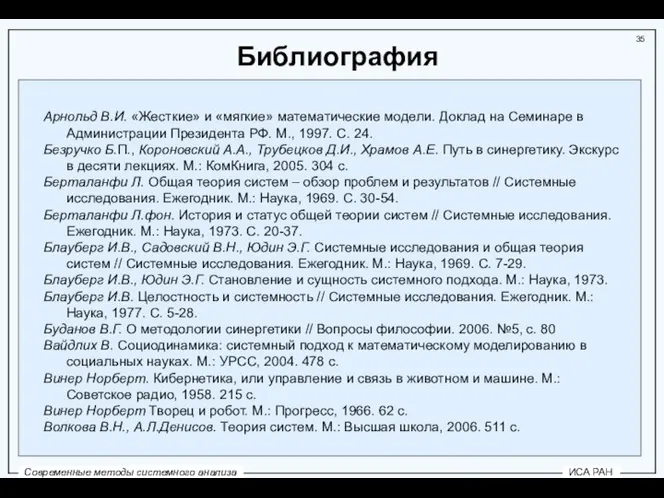 35

Библиография

Арнольд В.И. «Жесткие» и «мягкие» математические модели. Доклад на Семинаре в Администрации Президента РФ. М., 1997. С. 24.
Безручко Б.П., Короновский А.А., Трубецков Д.И., Храмов А.Е. Путь в синергетику. Экскурс в десяти лекциях. М.: КомКнига, 2005. 304 с.
Берталанфи Л. Общая теория систем – обзор проблем и результатов // Системные исследования. Ежегодник. М.: Наука, 1969. С. 30-54.
Берталанфи Л.фон. История и статус общей теории систем // Системные исследования. Ежегодник. М.: Наука, 1973. С. 20-37.
Блауберг И.В., Садовский В.Н., Юдин Э.Г. Системные исследования и общая теория систем // Системные исследования. Ежегодник. М.: Наука, 1969. С. 7-29.
Блауберг И.В., Юдин Э.Г. Становление и сущность системного подхода. М.: Наука, 1973.
Блауберг И.В. Целостность и системность // Системные исследования. Ежегодник. М.: Наука, 1977. С. 5-28.
Буданов В.Г. О методологии синергетики // Вопросы философии. 2006. №5, с. 80
Вайдлих В. Социодинамика: системный подход к математическому моделированию в социальных науках. М.: УРСС, 2004. 478 с.
Винер Норберт. Кибернетика, или управление и связь в животном и машине. М.: Советское радио, 1958. 215 с.
Винер Норберт Творец и робот. М.: Прогресс, 1966. 62 с.
Волкова В.Н., А.Л.Денисов. Теория систем. М.: Высшая школа, 2006. 511 с.

Современные методы системного анализа
ИСА РАН